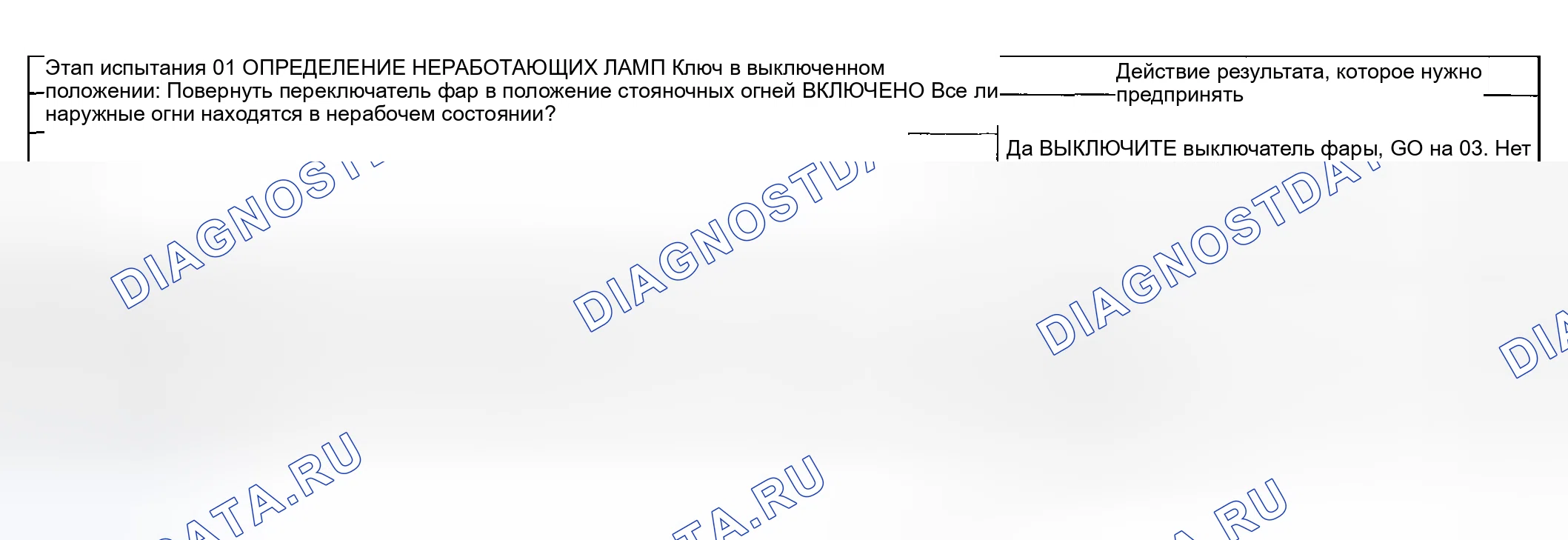 Этап испытания 01 ОПРЕДЕЛЕНИЕ НЕРАБОТАЮЩИХ ЛАМП Ключ в выключенном положении: Повернуть переключатель фар в положение стояночных огней ВКЛЮЧЕНО Все ли наружные огни находятся в нерабочем состоянии?

Действие результата, которое нужно предпринять

Да ВЫКЛЮЧИТЕ выключатель фары, GO на 03. Нет

DIAGNOSTDATA.RU